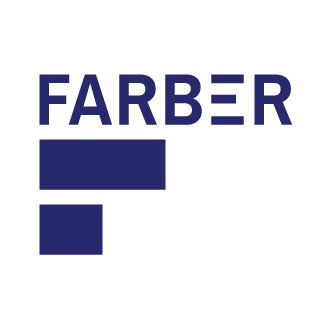 FARBER